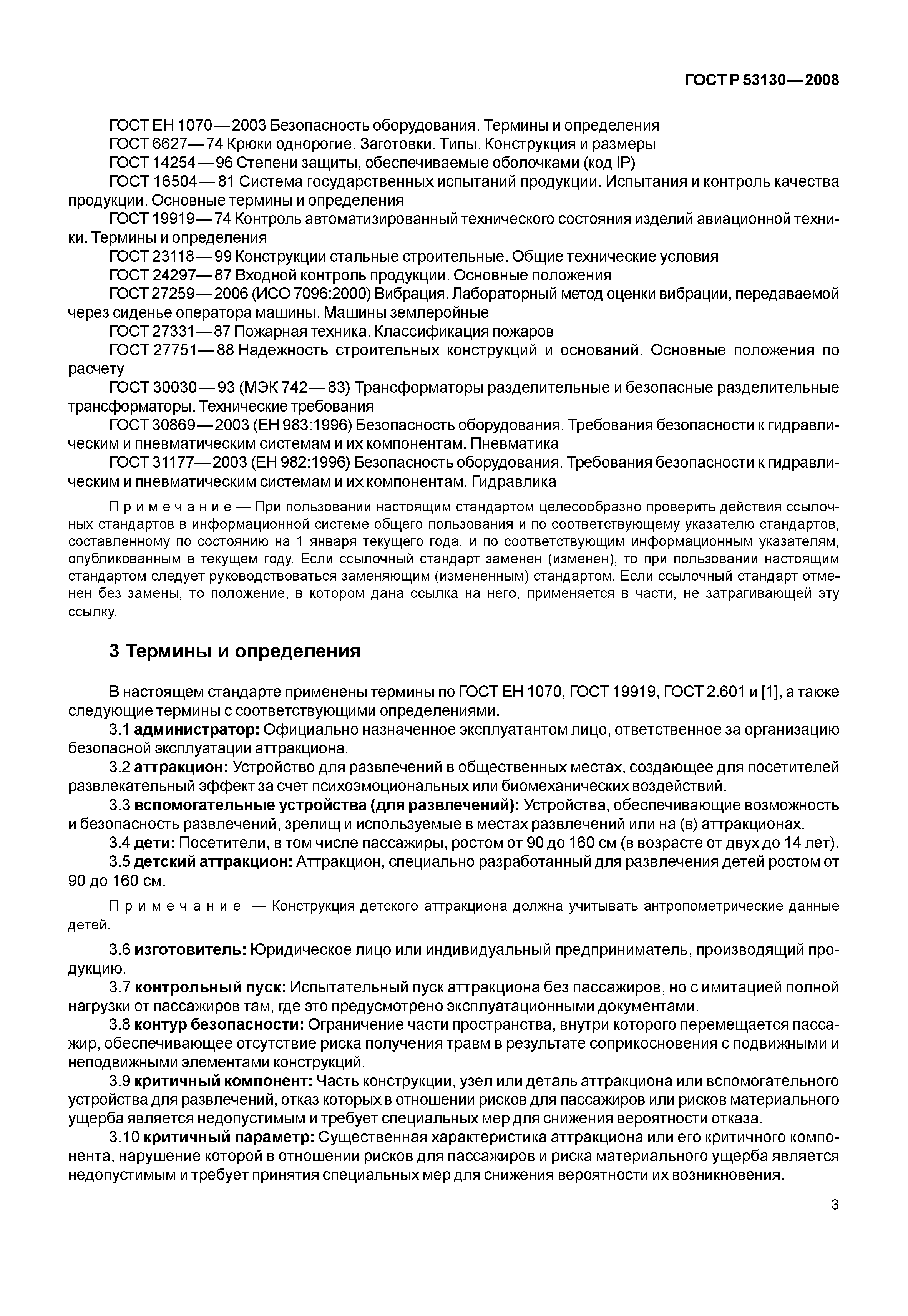 ГОСТ Р 53130—2008

ГОСТ ЕН 1070—2003 Безопасность оборудования. Термины и определения

ГОСТ 6627—74 Крюки однорогие. Заготовки. Типы. Конструкция и размеры

ГОСТ 14254—96 Степени защиты, обеспечиваемые оболочками (код IP)

ГОСТ 16504—81 Система государственных испытаний продукции. Испытания и контроль качества продукции. Основные термины и определения

ГОСТ 19919—74 Контроль автоматизированный технического состояния изделий авиационной техники. Термины и определения

ГОСТ 23118—99 Конструкции стальные строительные. Общие технические условия

ГОСТ 24297—87 Входной контроль продукции. Основные положения

ГОСТ 27259—2006 (ИСО 7096:2000) Вибрация. Лабораторный метод оценки вибрации, передаваемой через сиденье оператора машины. Машины землеройные

ГОСТ 27331—87 Пожарная техника. Классификация пожаров

ГОСТ 27751—88 Надежность строительных конструкций и оснований. Основные положения по расчету

ГОСТ 30030—93 (МЭК 742—83) Трансформаторы разделительные и безопасные разделительные трансформаторы. Технические требования

ГОСТ 30869—2003 (ЕН 983:1996) Безопасность оборудования. Требования безопасности к гидравлическим и пневматическим системам и их компонентам. Пневматика

ГОСТ 31177—2003 (ЕН 982:1996) Безопасность оборудования. Требования безопасности к гидравлическим и пневматическим системам и их компонентам. Гидравлика

Примечание — При пользовании настоящим стандартом целесообразно проверить действия ссылочных стандартов в информационной системе общего пользования и по соответствующему указателю стандартов, составленному по состоянию на 1 января текущего года, и по соответствующим информационным указателям, опубликованным в текущем году. Если ссылочный стандарт заменен (изменен), то при пользовании настоящим стандартом следует руководствоваться заменяющим (измененным) стандартом. Если ссылочный стандарт отменен без замены, то положение, в котором дана ссылка на него, применяется в части, не затрагивающей эту ссылку.

3 Термины и определения

В настоящем стандарте применены термины по ГОСТ ЕН 1070, ГОСТ 19919, ГОСТ 2.601 и [1], а также следующие термины с соответствующими определениями.

3.1 администратор: Официально назначенное эксплуатантом лицо, ответственное за организацию безопасной эксплуатации аттракциона.

3.2 аттракцион: Устройство для развлечений в общественных местах, создающее для посетителей развлекательный эффект за счет психоэмоциональных или биомеханических воздействий.

3.3 вспомогательные устройства (для развлечений): Устройства, обеспечивающие возможность и безопасность развлечений, зрелищ и используемые в местах развлечений или на (в) аттракционах.

3.4 дети: Посетители, в том числе пассажиры, ростом от 90 до 160 см (в возрасте от двух до 14 лет).

3.5 детский аттракцион: Аттракцион, специально разработанный для развлечения детей ростом от 90 до 160 см.

Примечание — Конструкция детского аттракциона должна учитывать антропометрические данные детей.

3.6 изготовитель: Юридическое лицо или индивидуальный предприниматель, производящий продукцию.

3.7 контрольный пуск: Испытательный пуск аттракциона без пассажиров, но с имитацией полной нагрузки от пассажиров там, где это предусмотрено эксплуатационными документами.

3.8 контур безопасности: Ограничение части пространства, внутри которого перемещается пассажир, обеспечивающее отсутствие риска получения травм в результате соприкосновения с подвижными и неподвижными элементами конструкций.

3.9 критичный компонент: Часть конструкции, узел или деталь аттракциона или вспомогательного устройства для развлечений, отказ которых в отношении рисков для пассажиров или рисков материального ущерба является недопустимым и требует специальных мер для снижения вероятности отказа.

3.10 критичный параметр: Существенная характеристика аттракциона или его критичного компонента, нарушение которой в отношении рисков для пассажиров и риска материального ущерба является недопустимым и требует принятия специальных мер для снижения вероятности их возникновения.

3